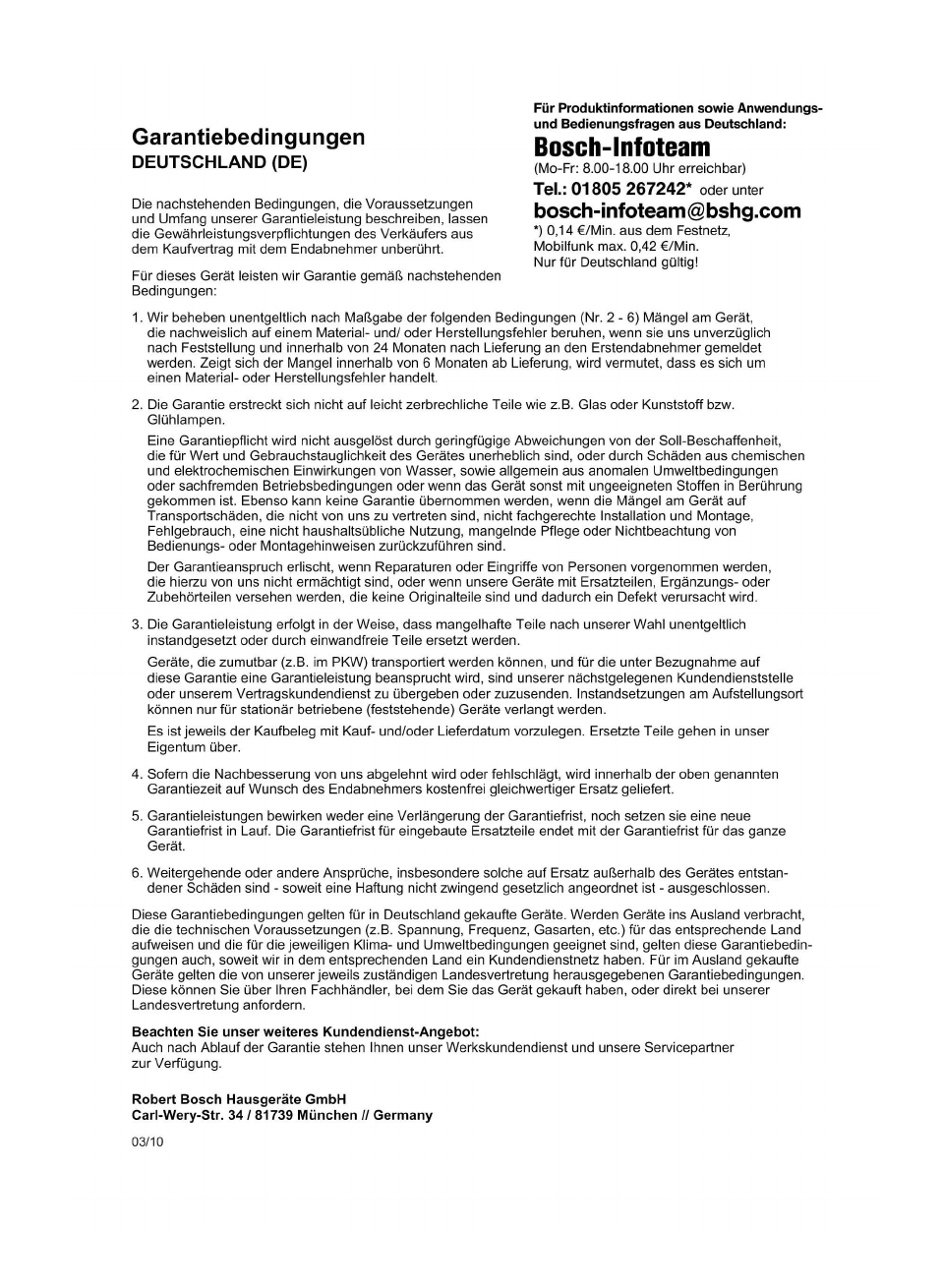 Garantiebedingungen
DEUTSCHLAND (DE)

Die nachstehenden Bedingungen, die Voraussetzungen und Umfang unserer Garantieleistung beschreiben, lassen die Gewährleistungsverpflichtungen des Verkäufers aus dem Kaufvertrag mit dem Endabnehmer unberührt.

Für dieses Gerät leisten wir Garantie gemäß nachstehenden Bedingungen:

Für Produktinformationen sowie Anwendungs- und Bedienungsfragen aus Deutschland:
Bosch-Infoteam
(Mo-Fr: 8.00-18.00 Uhr erreichbar)
Tel.: 01805 267242* oder unter
bosch-infoteam@bshg.com
*) 0,14 €/Min. aus dem Festnetz, Mobilfunk max. 0,42 €/Min. Nur für Deutschland gültig!

1. Wir beheben unentgeltlich nach Maßgabe der folgenden Bedingungen (Nr. 2 - 6) Mängel am Gerät, die nachweislich auf einem Material- und/ oder Herstellungsfehler beruhen, wenn sie uns unverzüglich nach Feststellung und innerhalb von 24 Monaten nach Lieferung an den Erstendabnehmer gemeldet werden. Zeigt sich der Mangel innerhalb von 6 Monaten ab Lieferung, wird vermutet, dass es sich um einen Material- oder Herstellungsfehler handelt.

2. Die Garantie erstreckt sich nicht auf leicht zerbrechliche Teile wie z.B. Glas oder Kunststoff bzw. Glühlampen.

Eine Garantiepflicht wird nicht ausgelöst durch geringfügige Abweichungen von der Soll-Beschaffenheit, die für Wert und Gebrauchstauglichkeit des Gerätes unerheblich sind, oder durch Schäden aus chemischen und elektrochemischen Einwirkungen von Wasser, sowie allgemein aus anomalen Umweltbedingungen oder sachfremden Betriebsbedingungen oder wenn das Gerät sonst mit ungeeigneten Stoffen in Berührung gekommen ist. Ebenso kann keine Garantie übernommen werden, wenn die Mängel am Gerät auf Transportschäden, die nicht von uns zu vertreten sind, nicht fachgerechte Installation und Montage, Fehlgebrauch, eine nicht haushaltsübliche Nutzung, mangelnde Pflege oder Nichtbeachtung von Bedienungs- oder Montagehinweisen zurückzuführen sind.

Der Garantieanspruch erlischt, wenn Reparaturen oder Eingriffe von Personen vorgenommen werden, die hierzu von uns nicht ermächtigt sind, oder wenn unsere Geräte mit Ersatzteilen, Ergänzungs- oder Zubehörteilen versehen werden, die keine Originalteile sind und dadurch ein Defekt verursacht wird.

3. Die Garantieleistung erfolgt in der Weise, dass mangelhafte Teile nach unserer Wahl unentgeltlich instandgesetzt oder durch einwandfreie Teile ersetzt werden.

Geräte, die zumutbar (z.B. im PKW) transportiert werden können, und für die unter Bezugnahme auf diese Garantie eine Garantieleistung beansprucht wird, sind unserer nächstgelegenen Kundendienststelle oder unserem Vertragskundendienst zu übergeben oder zuzusenden. Instandsetzungen am Aufstellungsort können nur für stationär betriebene (feststehende) Geräte verlangt werden.

Es ist jeweils der Kaufbeleg mit Kauf- und/oder Lieferdatum vorzulegen. Ersetzte Teile gehen in unser Eigentum über.

4. Sofern die Nachbesserung von uns abgelehnt wird oder fehlschlägt, wird innerhalb der oben genannten Garantiezeit auf Wunsch des Endabnehmers kostenfrei gleichwertiger Ersatz geliefert.

5. Garantieleistungen bewirken weder eine Verlängerung der Garantiefrist, noch setzen sie eine neue Garantiefrist in Lauf. Die Garantiefrist für eingebaute Ersatzteile endet mit der Garantiefrist für das ganze Gerät.

6. Weitergehende oder andere Ansprüche, insbesondere solche auf Ersatz außerhalb des Gerätes entstandener Schäden sind - soweit eine Haftung nicht zwingend gesetzlich angeordnet ist - ausgeschlossen.

Diese Garantiebedingungen gelten für in Deutschland gekaufte Geräte. Werden Geräte ins Ausland verbracht, die die technischen Voraussetzungen (z.B. Spannung, Frequenz, Gasarten, etc.) für das entsprechende Land aufweisen und die für die jeweiligen Klima- und Umweltbedingungen geeignet sind, gelten diese Garantiebedingungen auch, soweit wir in dem entsprechenden Land ein Kundendienstnetz haben. Für im Ausland gekaufte Geräte gelten die von unserer jeweils zuständigen Landesvertretung herausgegebenen Garantiebedingungen. Diese können Sie über Ihren Fachhändler, bei dem Sie das Gerät gekauft haben, oder direkt bei unserer Landesvertretung anfordern.

Beachten Sie unser weiteres Kundendienst-Angebot:
Auch nach Ablauf der Garantie stehen Ihnen unser Werkskundendienst und unsere Servicepartner zur Verfügung.

Robert Bosch Hausgeräte GmbH
Carl-Wery-Str. 34 / 81739 München // Germany

03/10